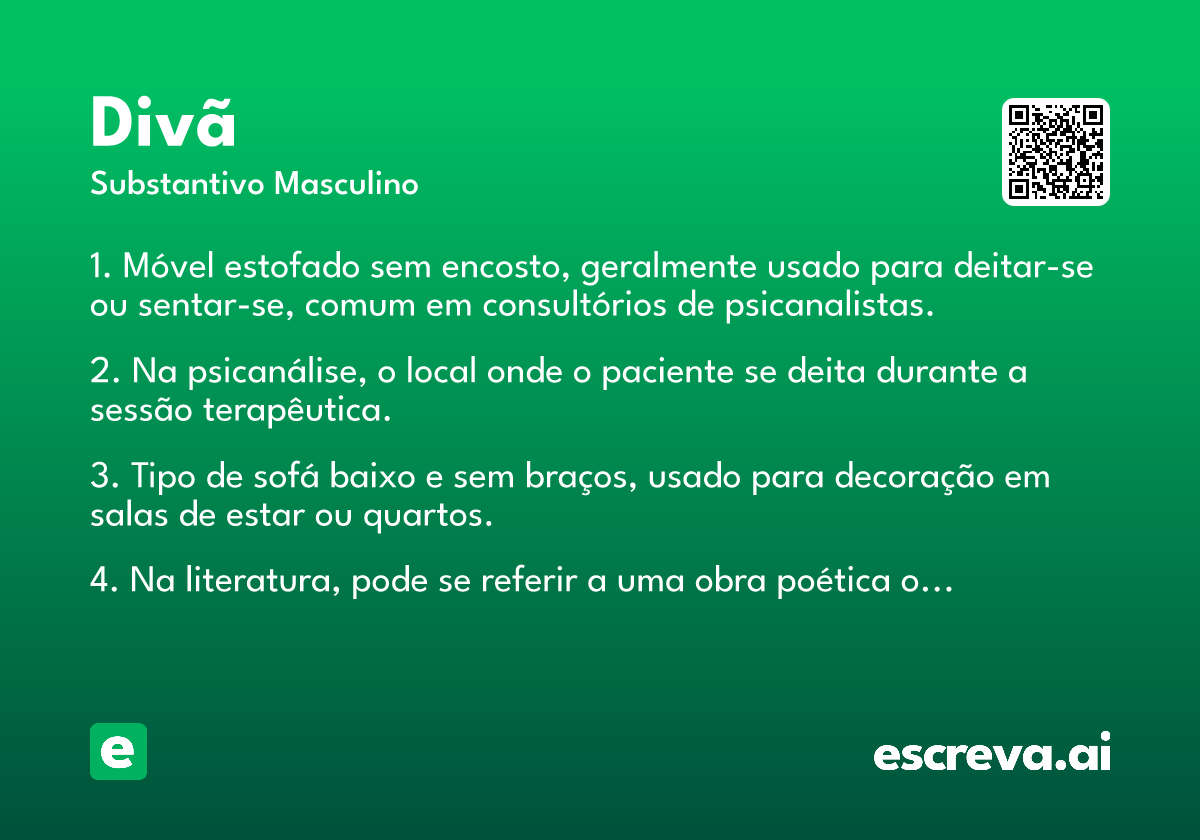 Divã
Substantivo Masculino

1. Móvel estofado sem encosto, geralmente usado para deitar-se ou sentar-se, comum em consultórios de psicanalistas.

2. Na psicanálise, o local onde o paciente se deita durante a sessão terapêutica.

3. Tipo de sofá baixo e sem braços, usado para decoração em salas de estar ou quartos.

4. Na literatura, pode se referir a uma obra poética o...

e

escreva.ai